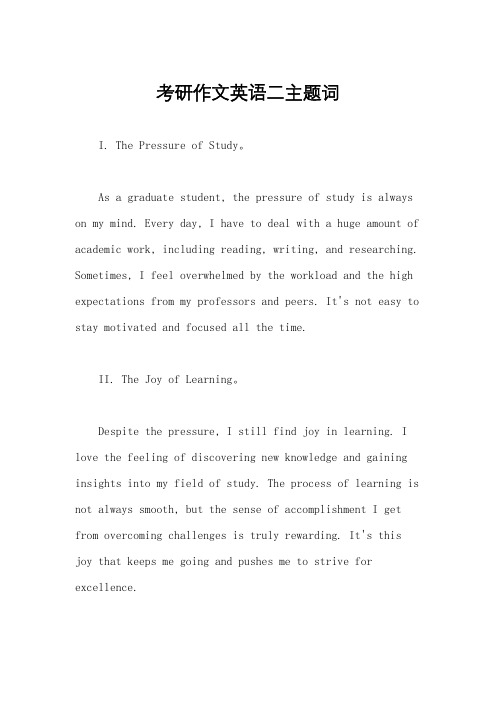 考研作文英语二主题词

I. The Pressure of Study。

As a graduate student, the pressure of study is always on my mind. Every day, I have to deal with a huge amount of academic work, including reading, writing, and researching. Sometimes, I feel overwhelmed by the workload and the high expectations from my professors and peers. It's not easy to stay motivated and focused all the time.

II. The Joy of Learning。

Despite the pressure, I still find joy in learning. I love the feeling of discovering new knowledge and gaining insights into my field of study. The process of learning is not always smooth, but the sense of accomplishment I get from overcoming challenges is truly rewarding. It's this joy that keeps me going and pushes me to strive for excellence.